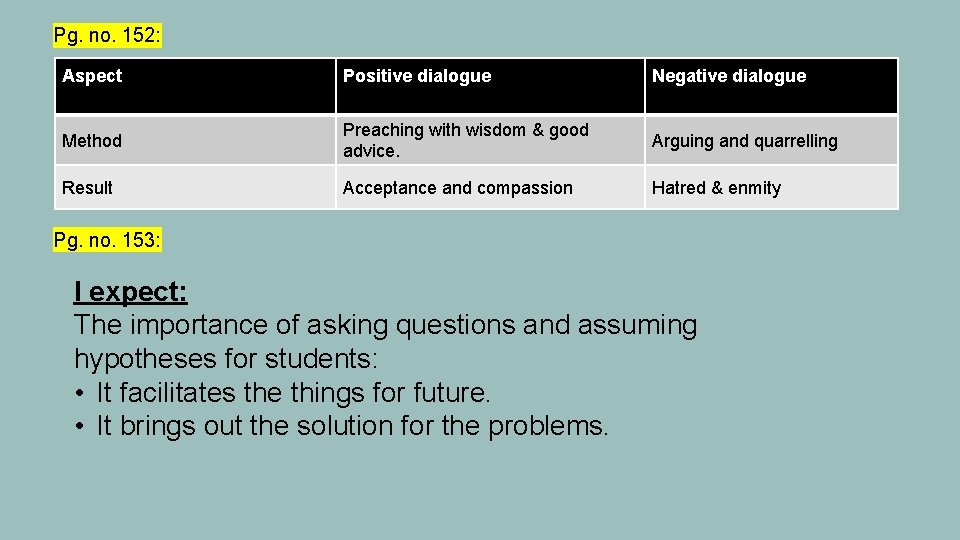 Pg. no. 152:

| Aspect | Positive dialogue | Negative dialogue |
|---|---|---|
| Method | Preaching with wisdom & good advice. | Arguing and quarrelling |
| Result | Acceptance and compassion | Hatred & enmity |

Pg. no. 153:

I expect:
The importance of asking questions and assuming hypotheses for students:
• It facilitates the things for future.
• It brings out the solution for the problems.